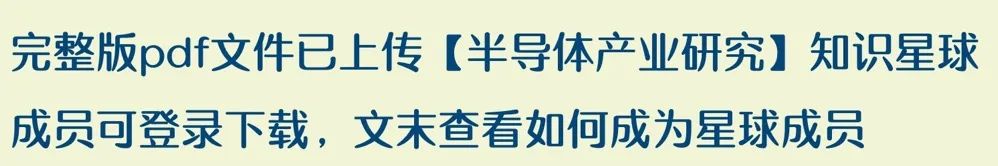 完整版pdf文件已上传【半导体产业研究】知识星球成员可登录下载，文末查看如何成为星球成员